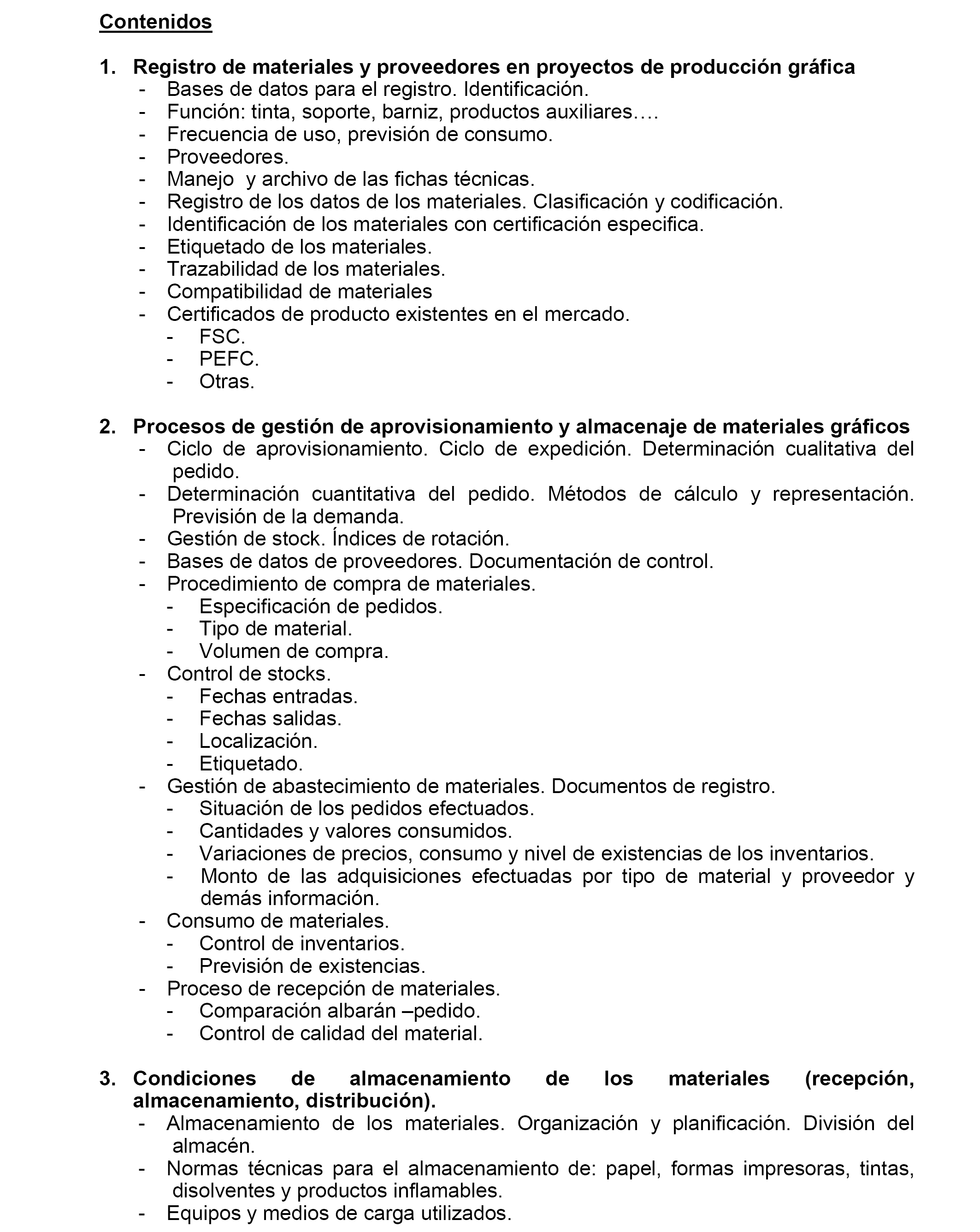 Contenidos

1. Registro de materiales y proveedores en proyectos de producción gráfica
- Bases de datos para el registro. Identificación.
- Función: tinta, soporte, barniz, productos auxiliares….
- Frecuencia de uso, previsión de consumo.
- Proveedores.
- Manejo y archivo de las fichas técnicas.
- Registro de los datos de los materiales. Clasificación y codificación.
- Identificación de los materiales con certificación especifica.
- Etiquetado de los materiales.
- Trazabilidad de los materiales.
- Compatibilidad de materiales
- Certificados de producto existentes en el mercado.
  - FSC.
  - PEFC.
  - Otras.

2. Procesos de gestión de aprovisionamiento y almacenaje de materiales gráficos
- Ciclo de aprovisionamiento. Ciclo de expedición. Determinación cualitativa del pedido.
- Determinación cuantitativa del pedido. Métodos de cálculo y representación. Previsión de la demanda.
- Gestión de stock. Índices de rotación.
- Bases de datos de proveedores. Documentación de control.
- Procedimiento de compra de materiales.
  - Especificación de pedidos.
  - Tipo de material.
  - Volumen de compra.
- Control de stocks.
  - Fechas entradas.
  - Fechas salidas.
  - Localización.
  - Etiquetado.
- Gestión de abastecimiento de materiales. Documentos de registro.
  - Situación de los pedidos efectuados.
  - Cantidades y valores consumidos.
  - Variaciones de precios, consumo y nivel de existencias de los inventarios.
  - Monto de las adquisiciones efectuadas por tipo de material y proveedor y demás información.
- Consumo de materiales.
  - Control de inventarios.
  - Previsión de existencias.
- Proceso de recepción de materiales.
  - Comparación albarán –pedido.
  - Control de calidad del material.

3. Condiciones de almacenamiento de los materiales (recepción, almacenamiento, distribución).
- Almacenamiento de los materiales. Organización y planificación. División del almacén.
- Normas técnicas para el almacenamiento de: papel, formas impresoras, tintas, disolventes y productos inflamables.
- Equipos y medios de carga utilizados.